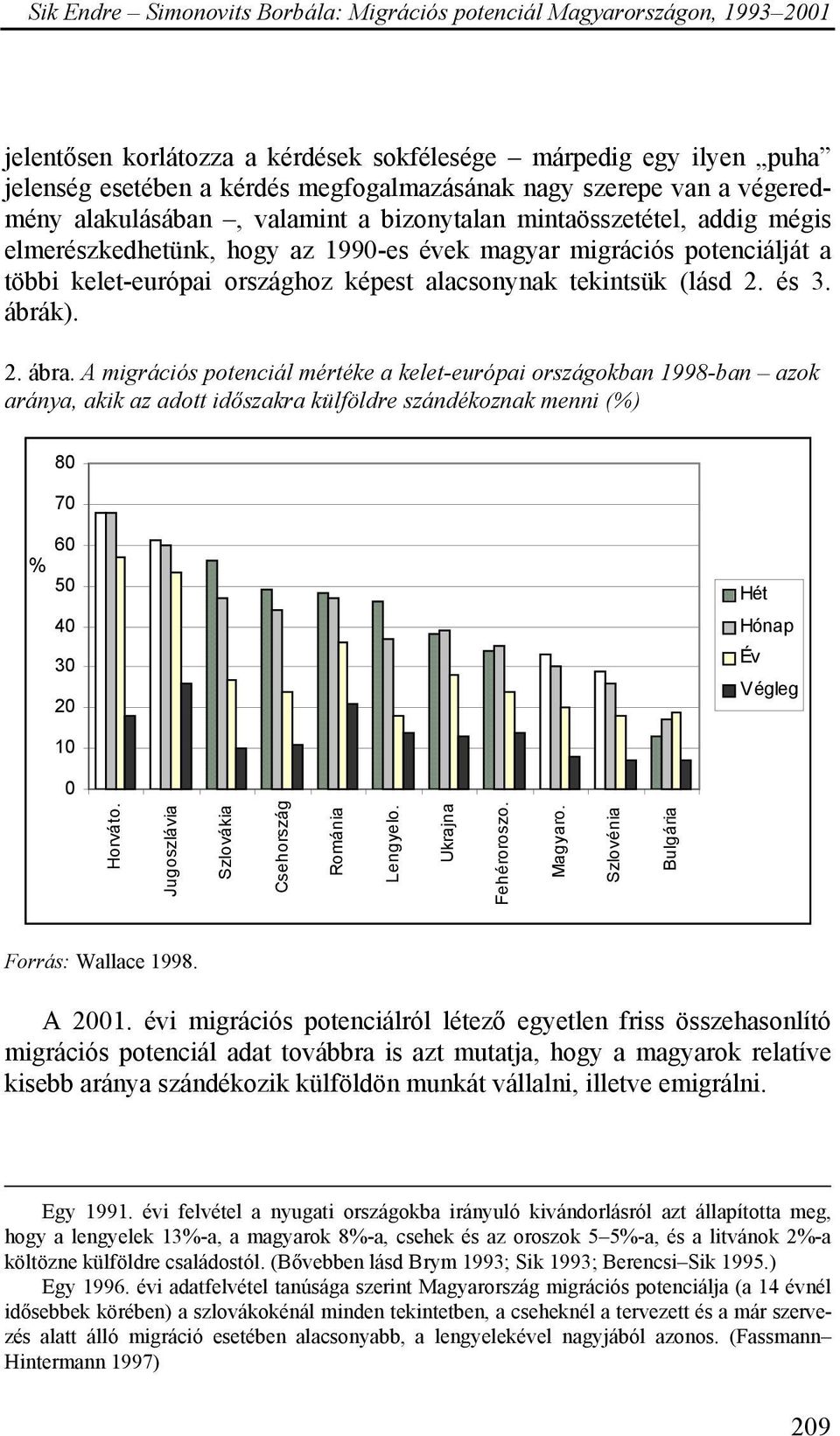 Sik Endre – Simonovits Borbála: Migrációs potenciál Magyarországon, 1993–2001

jelentősen korlátozza a kérdések sokfélesége – márpedig egy ilyen „puha” jelenség esetében a kérdés megfogalmazásának nagy szerepe van a végeredmény alakulásában –, valamint a bizonytalan mintaösszetétel, addig mégis elmerészkedhetünk, hogy az 1990-es évek magyar migrációs potenciálját a többi kelet-európai országhoz képest alacsonynak tekintsük (lásd 2. és 3. ábrák).

2. ábra. A migrációs potenciál mértéke a kelet-európai országokban 1998-ban – azok aránya, akik az adott időszakra külföldre szándékoznak menni (%)

80
70
60
50
40
30
20
10
0
%

Hét
Hónap
Év
Végleg

Horváto.
Jugoszlávia
Szlovákia
Csehország
Románia
Lengyelo.
Ukrajna
Fehéroroszo.
Magyaro.
Szlovénia
Bulgária

Forrás: Wallace 1998.

A 2001. évi migrációs potenciálról létező egyetlen friss összehasonlító migrációs potenciál adat továbbra is azt mutatja, hogy a magyarok relatíve kisebb aránya szándékozik külföldön munkát vállalni, illetve emigrálni.

Egy 1991. évi felvétel a nyugati országokba irányuló kivándorlásról azt állapította meg, hogy a lengyelek 13%-a, a magyarok 8%-a, csehek és az oroszok 5–5%-a, és a litvánok 2%-a költözne külföldre családostól. (Bővebben lásd Brym 1993; Sik 1993; Berencsi–Sik 1995.)

Egy 1996. évi adatfelvétel tanúsága szerint Magyarország migrációs potenciálja (a 14 évnél idősebbek körében) a szlovákokénál minden tekintetben, a cseheknél a tervezett és a már szervezés alatt álló migráció esetében alacsonyabb, a lengyelekével nagyjából azonos. (Fassmann–Hintermann 1997)

209